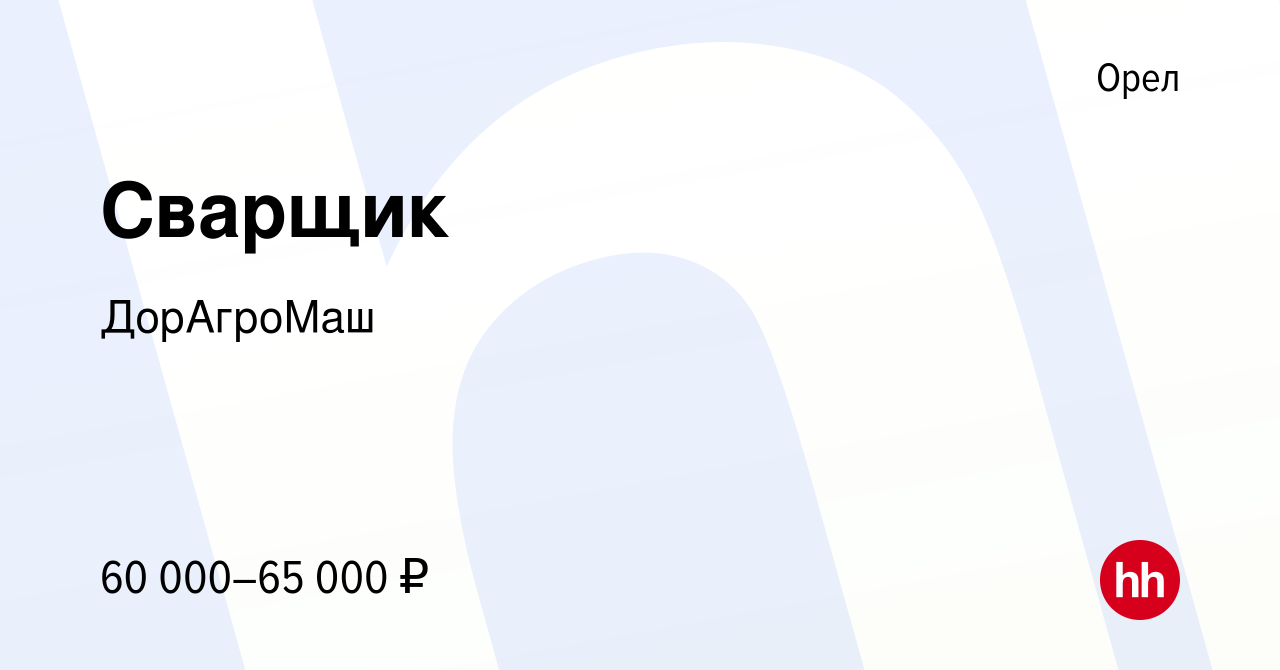 Орел

Сварщик

ДорАгроМаш

60 000–65 000 ₽

hh